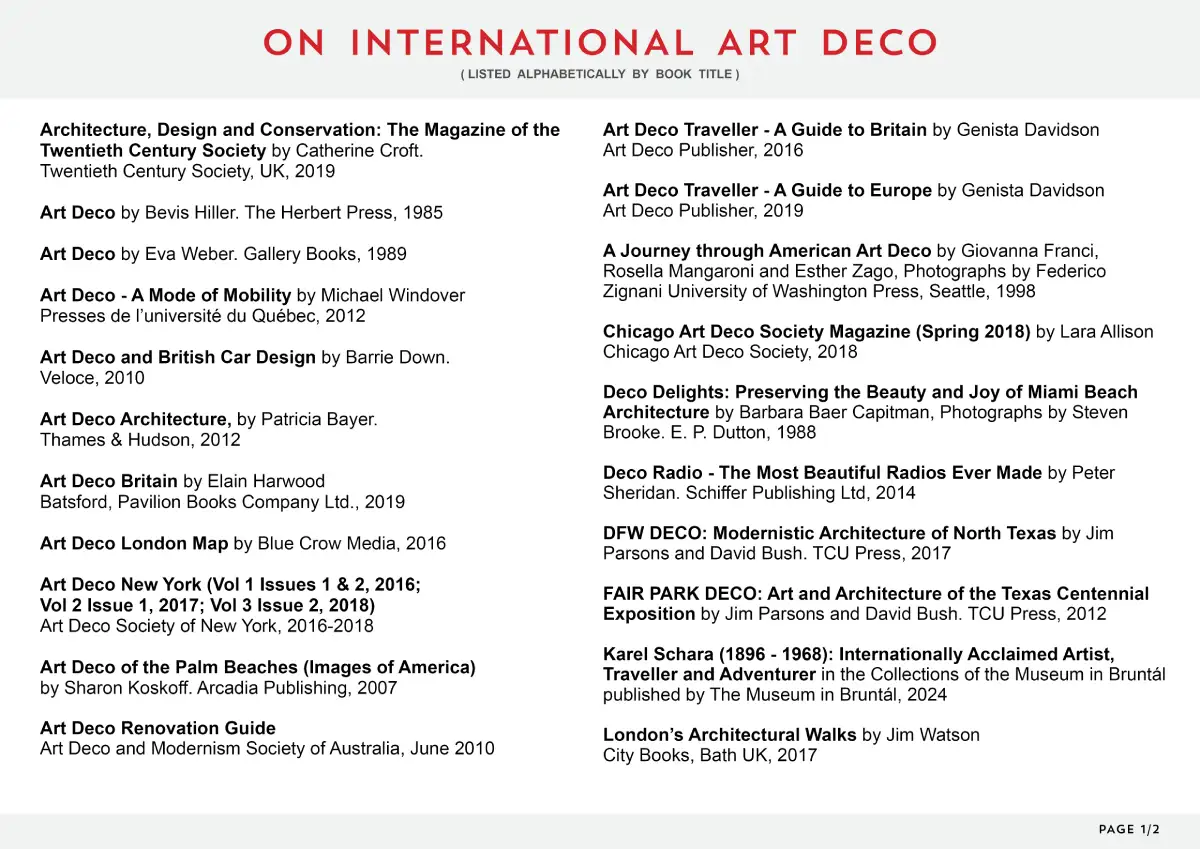 ON INTERNATIONAL ART DECO

( LISTED ALPHABETICALLY BY BOOK TITLE )

Architecture, Design and Conservation: The Magazine of the Twentieth Century Society by Catherine Croft. Twentieth Century Society, UK, 2019

Art Deco by Bevis Hiller. The Herbert Press, 1985

Art Deco by Eva Weber. Gallery Books, 1989

Art Deco - A Mode of Mobility by Michael Windover Presses de l'université du Québec, 2012

Art Deco and British Car Design by Barrie Down. Veloce, 2010

Art Deco Architecture, by Patricia Bayer. Thames & Hudson, 2012

Art Deco Britain by Elain Harwood Batsford, Pavilion Books Company Ltd., 2019

Art Deco London Map by Blue Crow Media, 2016

Art Deco New York (Vol 1 Issues 1 & 2, 2016; Vol 2 Issue 1, 2017; Vol 3 Issue 2, 2018) Art Deco Society of New York, 2016-2018

Art Deco of the Palm Beaches (Images of America) by Sharon Koskoff. Arcadia Publishing, 2007

Art Deco Renovation Guide Art Deco and Modernism Society of Australia, June 2010

Art Deco Traveller - A Guide to Britain by Genista Davidson Art Deco Publisher, 2016

Art Deco Traveller - A Guide to Europe by Genista Davidson Art Deco Publisher, 2019

A Journey through American Art Deco by Giovanna Franci, Rosella Mangaroni and Esther Zago, Photographs by Federico Zignani University of Washington Press, Seattle, 1998

Chicago Art Deco Society Magazine (Spring 2018) by Lara Allison Chicago Art Deco Society, 2018

Deco Delights: Preserving the Beauty and Joy of Miami Beach Architecture by Barbara Baer Capitman, Photographs by Steven Brooke. E. P. Dutton, 1988

Deco Radio - The Most Beautiful Radios Ever Made by Peter Sheridan. Schiffer Publishing Ltd, 2014

DFW DECO: Modernistic Architecture of North Texas by Jim Parsons and David Bush. TCU Press, 2017

FAIR PARK DECO: Art and Architecture of the Texas Centennial Exposition by Jim Parsons and David Bush. TCU Press, 2012

Karel Schara (1896 - 1968): Internationally Acclaimed Artist, Traveller and Adventurer in the Collections of the Museum in Bruntál published by The Museum in Bruntál, 2024

London's Architectural Walks by Jim Watson City Books, Bath UK, 2017

PAGE 1/2